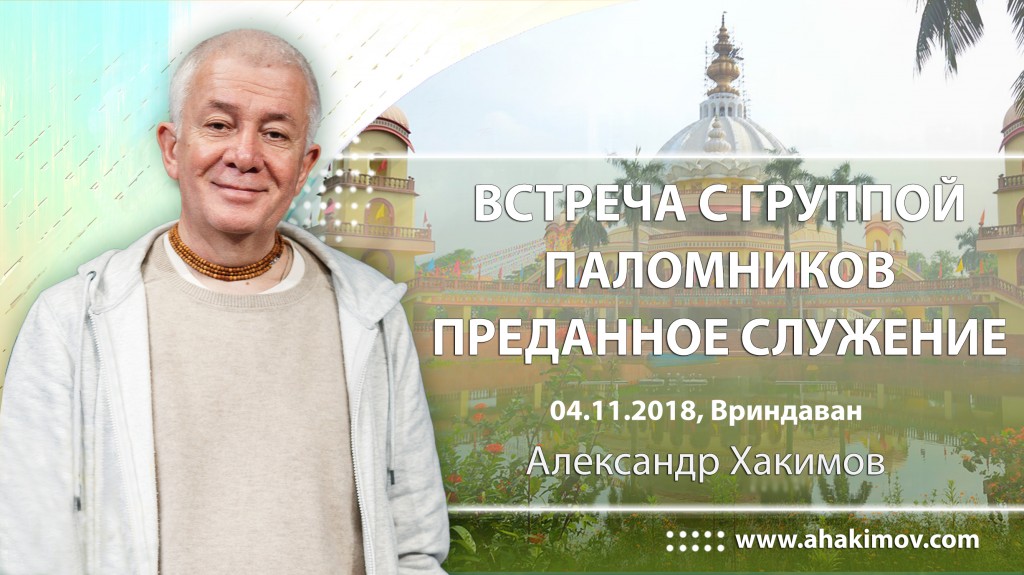 ВСТРЕЧА С ГРУППОЙ ПАЛОМНИКОВ ПРЕДАННОЕ СЛУЖЕНИЕ

04.11.2018, Вриндаван

Александр Хакимов

www.ahakimov.com